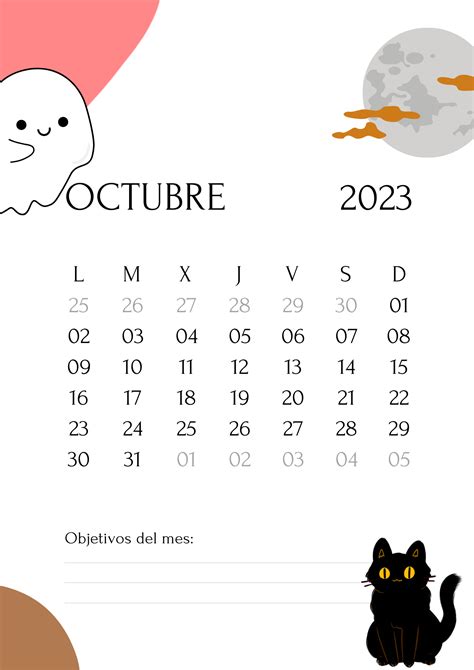 OCTUBRE 2023

| L | M | X | J | V | S | D |
|---|---|---|---|---|---|---|
| 25 | 26 | 27 | 28 | 29 | 30 | 01 |
| 02 | 03 | 04 | 05 | 06 | 07 | 08 |
| 09 | 10 | 11 | 12 | 13 | 14 | 15 |
| 16 | 17 | 18 | 19 | 20 | 21 | 22 |
| 23 | 24 | 25 | 26 | 27 | 28 | 29 |
| 30 | 31 | 01 | 02 | 03 | 04 | 05 |

Objetivos del mes: